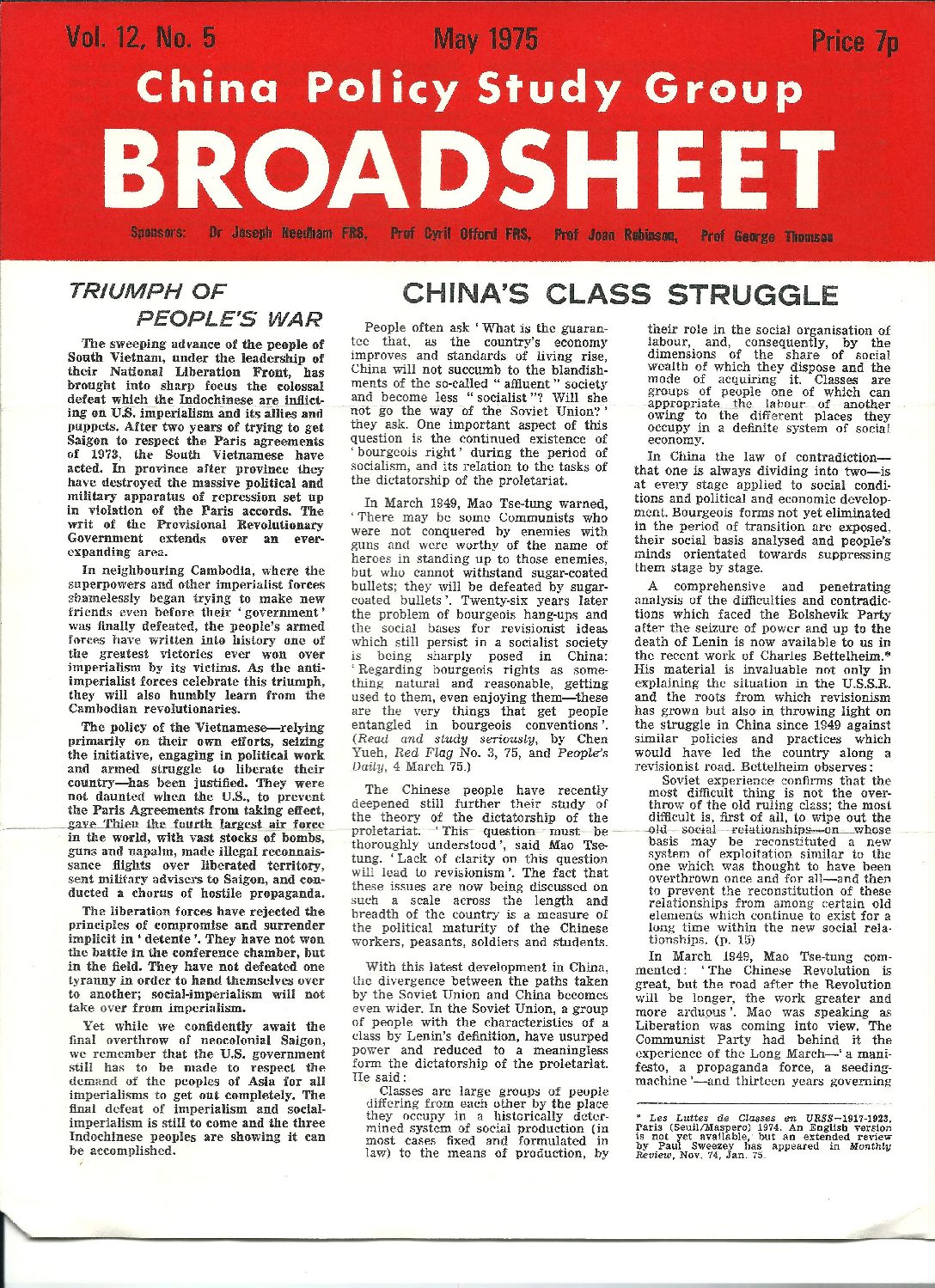 Vol. 12, No. 5 May 1975 Price 7p

China Policy Study Group

BROADSHEET

Sponsors: Dr Joseph Needham FRS, Prof Cyril Offord FRS, Prof Joan Robinson, Prof George Thomson

TRIUMPH OF PEOPLE'S WAR

The sweeping advance of the people of South Vietnam, under the leadership of their National Liberation Front, has brought into sharp focus the colossal defeat which the Indochinese are inflicting on U.S. imperialism and its allies and puppets. After two years of trying to get Saigon to respect the Paris agreements of 1973, the South Vietnamese have acted. In province after province they have destroyed the massive political and military apparatus of repression set up in violation of the Paris accords. The writ of the Provisional Revolutionary Government extends over an ever-expanding area.

In neighbouring Cambodia, where the superpowers and other imperialist forces shamelessly began trying to make new friends even before their 'government' was finally defeated, the people's armed forces have written into history one of the greatest victories ever won over imperialism by its victims. As the anti-imperialist forces celebrate this triumph, they will also humbly learn from the Cambodian revolutionaries.

The policy of the Vietnamese—relying primarily on their own efforts, seizing the initiative, engaging in political work and armed struggle to liberate their country—has been justified. They were not daunted when the U.S., to prevent the Paris Agreements from taking effect, gave Thieu the fourth largest air force in the world, with vast stocks of bombs, guns and napalm, made illegal reconnaissance flights over liberated territory, sent military advisers to Saigon, and conducted a chorus of hostile propaganda.

The liberation forces have rejected the principles of compromise and surrender implicit in 'detente'. They have not won the battle in the conference chamber, but in the field. They have not defeated one tyranny in order to hand themselves over to another; social-imperialism will not take over from imperialism.

Yet while we confidently await the final overthrow of neocolonial Saigon, we remember that the U.S. government still has to be made to respect the demand of the peoples of Asia for all imperialisms to get out completely. The final defeat of imperialism and social-imperialism is still to come and the three Indochinese peoples are showing it can be accomplished.

CHINA'S CLASS STRUGGLE

People often ask 'What is the guarantee that, as the country's economy improves and standards of living rise, China will not succumb to the blandishments of the so-called "affluent" society and become less "socialist"? Will she not go the way of the Soviet Union?' they ask. One important aspect of this question is the continued existence of 'bourgeois right' during the period of socialism, and its relation to the tasks of the dictatorship of the proletariat.

In March 1949, Mao Tse-tung warned, 'There may be some Communists who were not conquered by enemies with guns and were worthy of the name of heroes in standing up to those enemies, but who cannot withstand sugar-coated bullets; they will be defeated by sugar-coated bullets'. Twenty-six years later the problem of bourgeois hang-ups and the social bases for revisionist ideas which still persist in a socialist society is being sharply posed in China: 'Regarding bourgeois rights as something natural and reasonable, getting used to them, even enjoying them—these are the very things that get people entangled in bourgeois conventions'. (Read and study seriously, by Chen Yueh, Red Flag No. 3, 75, and People's Daily, 4 March 75.)

The Chinese people have recently deepened still further their study of the theory of the dictatorship of the proletariat. 'This question must be thoroughly understood', said Mao Tse-tung. 'Lack of clarity on this question will lead to revisionism'. The fact that these issues are now being discussed on such a scale across the length and breadth of the country is a measure of the political maturity of the Chinese workers, peasants, soldiers and students.

With this latest development in China, the divergence between the paths taken by the Soviet Union and China becomes even wider. In the Soviet Union, a group of people with the characteristics of a class by Lenin's definition, have usurped power and reduced to a meaningless form the dictatorship of the proletariat. He said:

Classes are large groups of people differing from each other by the place they occupy in a historically determined system of social production (in most cases fixed and formulated in law) to the means of production, by their role in the social organisation of labour, and, consequently, by the dimensions of the share of social wealth of which they dispose and the mode of acquiring it. Classes are groups of people one of which can appropriate the labour of another owing to the different places they occupy in a definite system of social economy.

In China the law of contradiction—that one is always dividing into two—is at every stage applied to social conditions and political and economic development. Bourgeois forms not yet eliminated in the period of transition are exposed, their social basis analysed and people's minds orientated towards suppressing them stage by stage.

A comprehensive and penetrating analysis of the difficulties and contradictions which faced the Bolshevik Party after the seizure of power and up to the death of Lenin is now available to us in the recent work of Charles Bettelheim.* His material is invaluable not only in explaining the situation in the U.S.S.R. and the roots from which revisionism has grown but also in throwing light on the struggle in China since 1949 against similar policies and practices which would have led the country along a revisionist road. Bettelheim observes:

Soviet experience confirms that the most difficult thing is not the overthrow of the old ruling class; the most difficult is, first of all, to wipe out the old social relationships—on whose basis may be reconstituted a new system of exploitation similar to the one which was thought to have been overthrown once and for all—and then to prevent the reconstitution of these relationships from among certain old elements which continue to exist for a long time within the new social relationships. (p. 15)

In March 1949, Mao Tse-tung commented: 'The Chinese Revolution is great, but the road after the Revolution will be longer, the work greater and more arduous'. Mao was speaking as Liberation was coming into view. The Communist Party had behind it the experience of the Long March—'a manifesto, a propaganda force, a seeding-machine'—and thirteen years governing

* Les Luttes de Classes en URSS—1917-1923, Paris (Seuil/Maspero) 1974. An English version is not yet available, but an extended review by Paul Sweezey has appeared in Monthly Review, Nov. 74, Jan. 75.